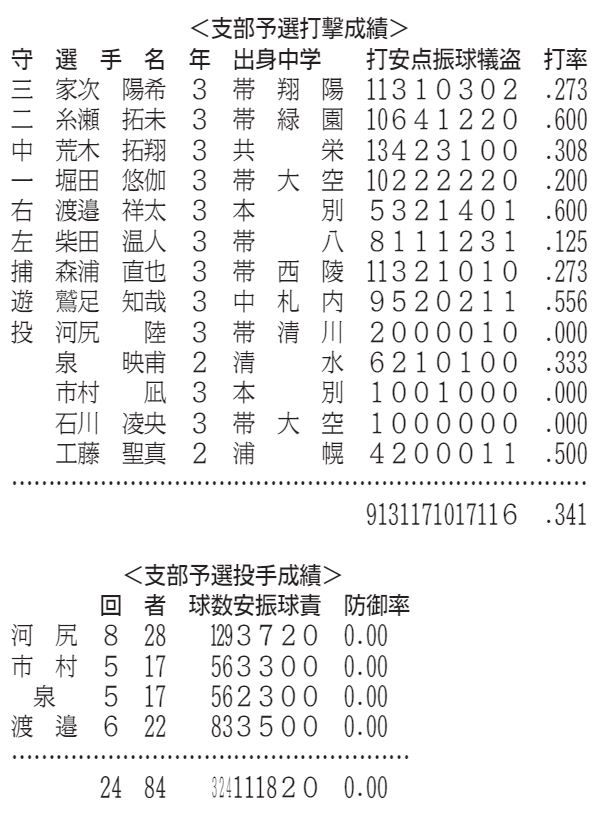 <支部予選打撃成績>

| 守 | 選手名 | 年 | 出身中学 | 打 | 安 | 点 | 振 | 球 | 犠 | 盗 | 打率 |
|---|---|---|---|---|---|---|---|---|---|---|---|
| 三 | 家次 陽希 | 3 | 帯翔陽 | 11 | 3 | 1 | 0 | 3 | 0 | 2 | .273 |
| 二 | 糸瀬 拓未 | 3 | 帯緑園 | 10 | 6 | 4 | 1 | 2 | 2 | 0 | .600 |
| 中 | 荒木 拓翔 | 3 | 共栄 | 13 | 4 | 2 | 3 | 1 | 0 | 0 | .308 |
| 一 | 堀田 悠伽 | 3 | 帯大空 | 10 | 2 | 2 | 2 | 2 | 2 | 0 | .200 |
| 右 | 渡邉 祥太 | 3 | 本別 | 5 | 3 | 2 | 1 | 4 | 0 | 1 | .600 |
| 左 | 柴田 温人 | 3 | 帯八 | 8 | 1 | 1 | 1 | 2 | 3 | 1 | .125 |
| 捕 | 森浦 直也 | 3 | 帯西陵 | 11 | 3 | 2 | 1 | 0 | 1 | 0 | .273 |
| 遊 | 鷲足 知哉 | 3 | 中札内 | 9 | 5 | 2 | 0 | 2 | 1 | 1 | .556 |
| 投 | 河尻 陸 | 3 | 帯清川 | 2 | 0 | 0 | 0 | 0 | 1 | 0 | .000 |
| | 泉 映甫 | 2 | 清水 | 6 | 2 | 1 | 0 | 1 | 0 | 0 | .333 |
| | 市村 凪 | 3 | 本別 | 1 | 0 | 0 | 1 | 0 | 0 | 0 | .000 |
| | 石川 凌央 | 3 | 帯大空 | 1 | 0 | 0 | 0 | 0 | 0 | 0 | .000 |
| | 工藤 聖真 | 2 | 浦幌 | 4 | 2 | 0 | 0 | 0 | 1 | 1 | .500 |
| | | | | 91 | 31 | 17 | 10 | 17 | 11 | 6 | .341 |

<支部予選投手成績>

| | 回 | 者 | 球数 | 安 | 振 | 球 | 責 | 防御率 |
|---|---|---|---|---|---|---|---|---|
| 河尻 | 8 | 28 | 129 | 3 | 7 | 2 | 0 | 0.00 |
| 市村 | 5 | 17 | 56 | 3 | 3 | 0 | 0 | 0.00 |
| 泉 | 5 | 17 | 56 | 2 | 3 | 0 | 0 | 0.00 |
| 渡邉 | 6 | 22 | 83 | 3 | 5 | 0 | 0 | 0.00 |
| | 24 | 84 | 324 | 11 | 18 | 2 | 0 | 0.00 |